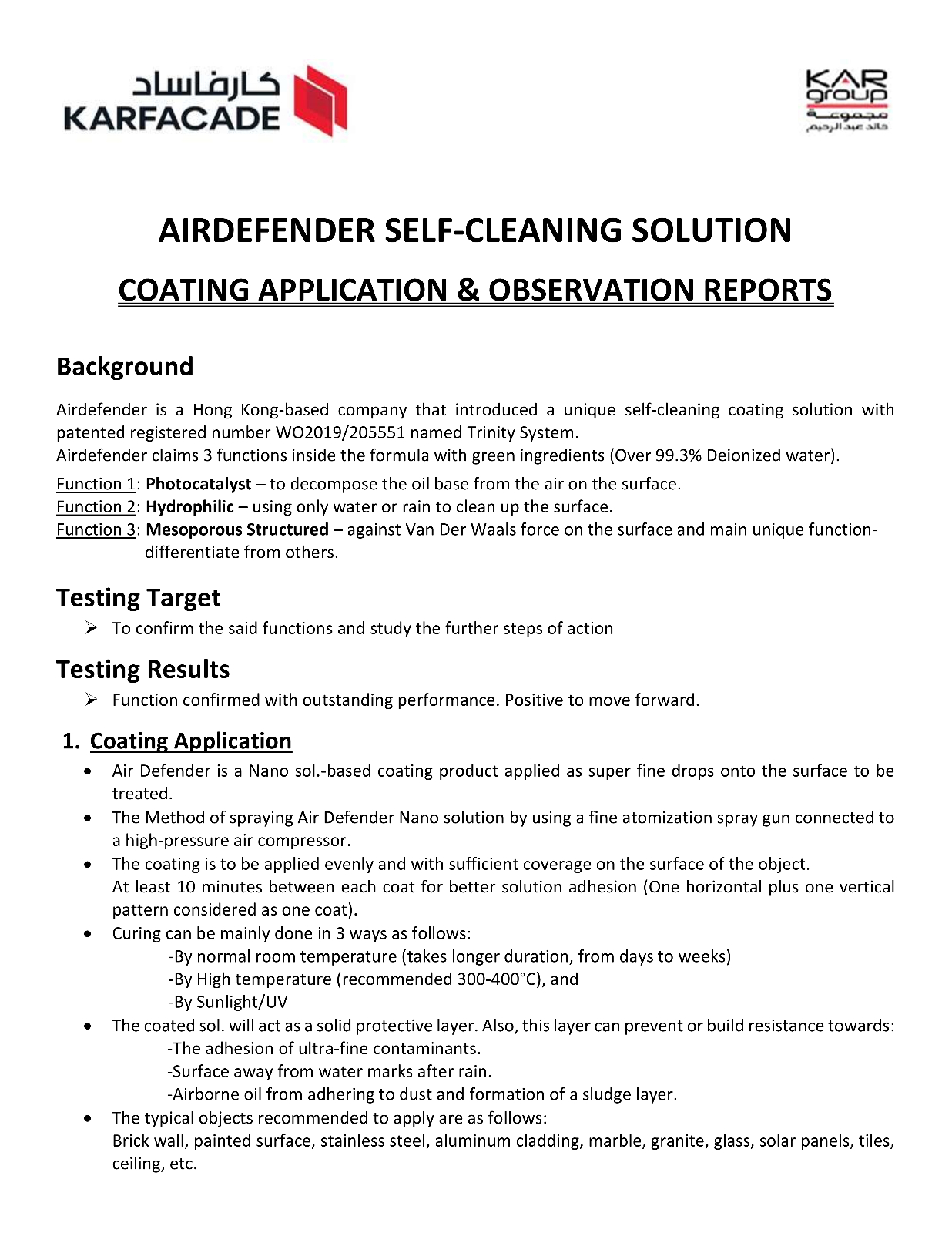 كارفاساد
KARFACADE

KAR group
مجموعة
خالد عبد الرحيم

AIRDEFENDER SELF-CLEANING SOLUTION

COATING APPLICATION & OBSERVATION REPORTS

Background

Airdefender is a Hong Kong-based company that introduced a unique self-cleaning coating solution with patented registered number WO2019/205551 named Trinity System.
Airdefender claims 3 functions inside the formula with green ingredients (Over 99.3% Deionized water).

Function 1: Photocatalyst – to decompose the oil base from the air on the surface.
Function 2: Hydrophilic – using only water or rain to clean up the surface.
Function 3: Mesoporous Structured – against Van Der Waals force on the surface and main unique function-differentiate from others.

Testing Target

➢ To confirm the said functions and study the further steps of action

Testing Results

➢ Function confirmed with outstanding performance. Positive to move forward.

1. Coating Application

• Air Defender is a Nano sol.-based coating product applied as super fine drops onto the surface to be treated.
• The Method of spraying Air Defender Nano solution by using a fine atomization spray gun connected to a high-pressure air compressor.
• The coating is to be applied evenly and with sufficient coverage on the surface of the object.
At least 10 minutes between each coat for better solution adhesion (One horizontal plus one vertical pattern considered as one coat).
• Curing can be mainly done in 3 ways as follows:
-By normal room temperature (takes longer duration, from days to weeks)
-By High temperature (recommended 300-400°C), and
-By Sunlight/UV
• The coated sol. will act as a solid protective layer. Also, this layer can prevent or build resistance towards:
-The adhesion of ultra-fine contaminants.
-Surface away from water marks after rain.
-Airborne oil from adhering to dust and formation of a sludge layer.
• The typical objects recommended to apply are as follows:
Brick wall, painted surface, stainless steel, aluminum cladding, marble, granite, glass, solar panels, tiles, ceiling, etc.